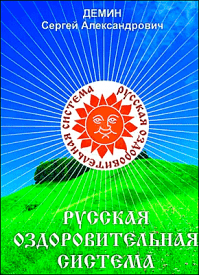 ДЕМИН
Сергей Александрович

РУССКАЯ ОЗДОРОВИТЕЛЬНАЯ СИСТЕМА

РУССКАЯ
ОЗДОРОВИТЕЛЬНАЯ
СИСТЕМА